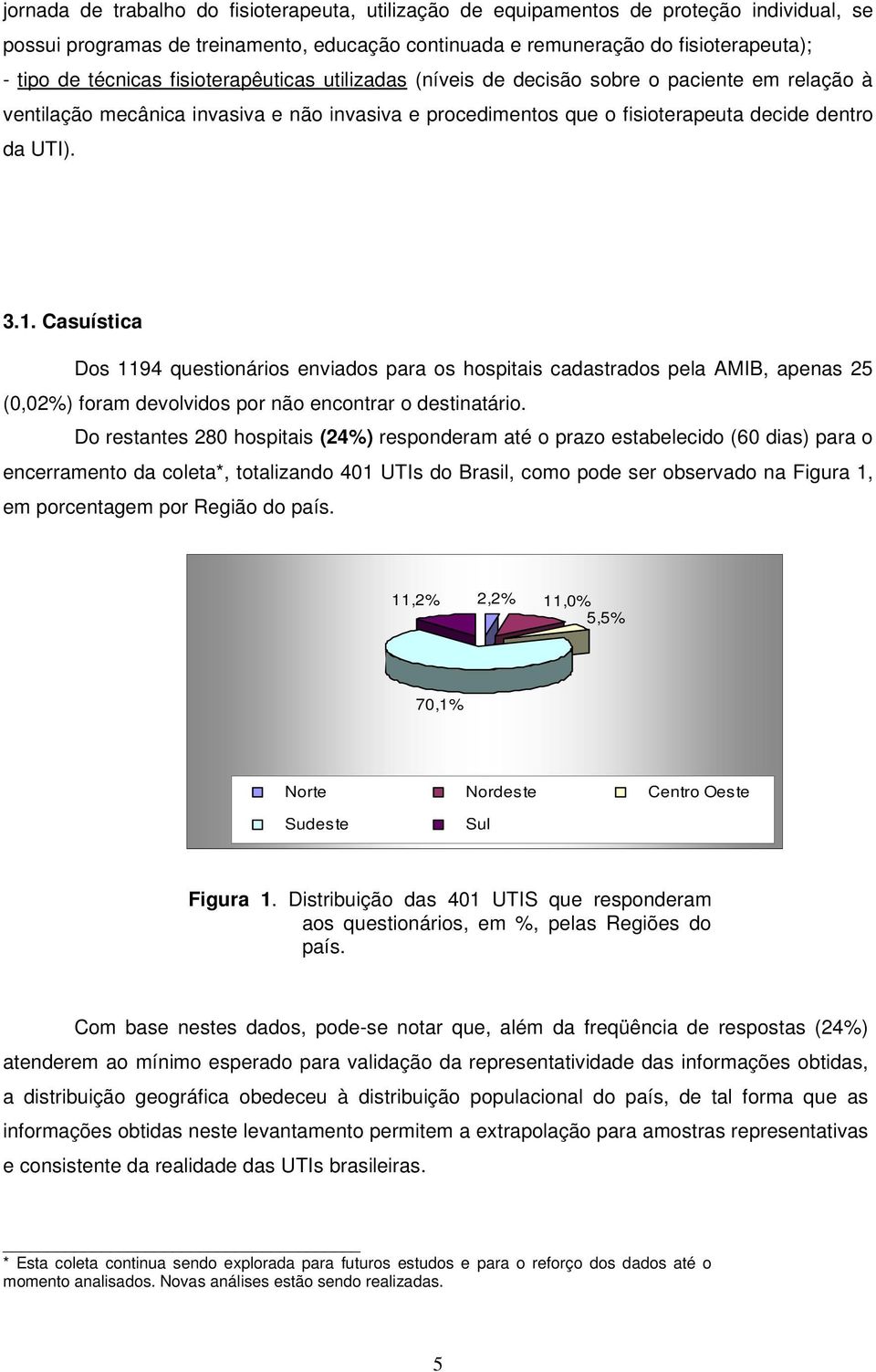 jornada de trabalho do fisioterapeuta, utilização de equipamentos de proteção individual, se possui programas de treinamento, educação continuada e remuneração do fisioterapeuta);
- tipo de técnicas fisioterapêuticas utilizadas (níveis de decisão sobre o paciente em relação à ventilação mecânica invasiva e não invasiva e procedimentos que o fisioterapeuta decide dentro da UTI).

3.1. Casuística

Dos 1194 questionários enviados para os hospitais cadastrados pela AMIB, apenas 25 (0,02%) foram devolvidos por não encontrar o destinatário.

Do restantes 280 hospitais (24%) responderam até o prazo estabelecido (60 dias) para o encerramento da coleta*, totalizando 401 UTIs do Brasil, como pode ser observado na Figura 1, em porcentagem por Região do país.

11,2% 2,2% 11,0% 5,5% 70,1%

Norte Nordeste Centro Oeste Sudeste Sul

Figura 1. Distribuição das 401 UTIS que responderam aos questionários, em %, pelas Regiões do país.

Com base nestes dados, pode-se notar que, além da freqüência de respostas (24%) atenderem ao mínimo esperado para validação da representatividade das informações obtidas, a distribuição geográfica obedeceu à distribuição populacional do país, de tal forma que as informações obtidas neste levantamento permitem a extrapolação para amostras representativas e consistente da realidade das UTIs brasileiras.

* Esta coleta continua sendo explorada para futuros estudos e para o reforço dos dados até o momento analisados. Novas análises estão sendo realizadas.

5